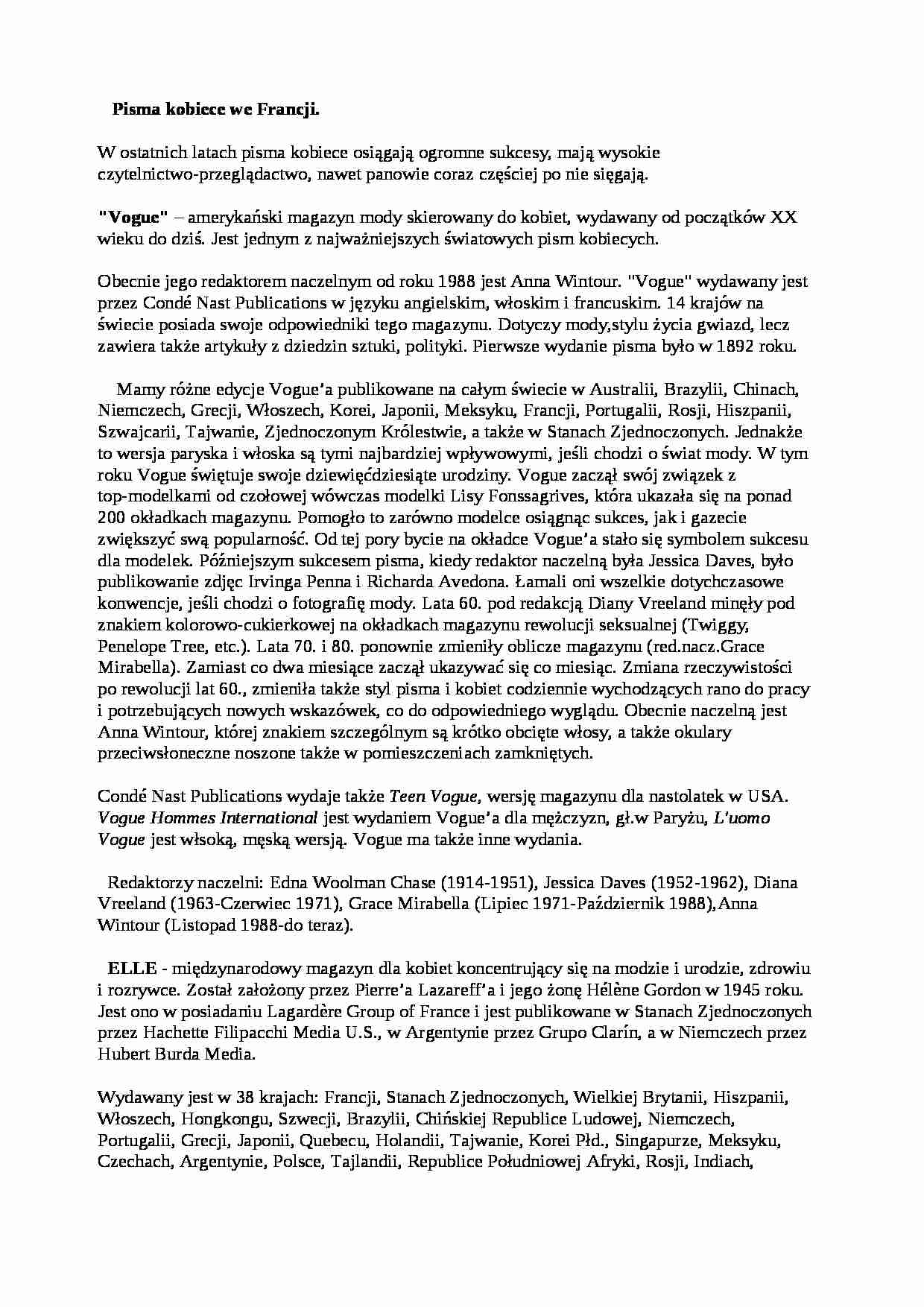 Pisma kobiece we Francji.

W ostatnich latach pisma kobiece osiągają ogromne sukcesy, mają wysokie czytelnictwo-przeglądactwo, nawet panowie coraz częściej po nie sięgają.

"Vogue" – amerykański magazyn mody skierowany do kobiet, wydawany od początków XX wieku do dziś. Jest jednym z najważniejszych światowych pism kobiecych.

Obecnie jego redaktorem naczelnym od roku 1988 jest Anna Wintour. "Vogue" wydawany jest przez Condé Nast Publications w języku angielskim, włoskim i francuskim. 14 krajów na świecie posiada swoje odpowiedniki tego magazynu. Dotyczy mody,stylu życia gwiazd, lecz zawiera także artykuły z dziedzin sztuki, polityki. Pierwsze wydanie pisma było w 1892 roku.

Mamy różne edycje Vogue'a publikowane na całym świecie w Australii, Brazylii, Chinach, Niemczech, Grecji, Włoszech, Korei, Japonii, Meksyku, Francji, Portugalii, Rosji, Hiszpanii, Szwajcarii, Tajwanie, Zjednoczonym Królestwie, a także w Stanach Zjednoczonych. Jednakże to wersja paryska i włoska są tymi najbardziej wpływowymi, jeśli chodzi o świat mody. W tym roku Vogue świętuje swoje dziewięćdziesiąte urodziny. Vogue zaczął swój związek z top-modelkami od czołowej wówczas modelki Lisy Fonssagrives, która ukazała się na ponad 200 okładkach magazynu. Pomogło to zarówno modelce osiągnąc sukces, jak i gazecie zwiększyć swą popularność. Od tej pory bycie na okładce Vogue'a stało się symbolem sukcesu dla modelek. Późniejszym sukcesem pisma, kiedy redaktor naczelną była Jessica Daves, było publikowanie zdjęc Irvinga Penna i Richarda Avedona. Łamali oni wszelkie dotychczasowe konwencje, jeśli chodzi o fotografię mody. Lata 60. pod redakcją Diany Vreeland minęły pod znakiem kolorowo-cukierkowej na okładkach magazynu rewolucji seksualnej (Twiggy, Penelope Tree, etc.). Lata 70. i 80. ponownie zmieniły oblicze magazynu (red.nacz.Grace Mirabella). Zamiast co dwa miesiące zaczął ukazywać się co miesiąc. Zmiana rzeczywistości po rewolucji lat 60., zmieniła także styl pisma i kobiet codziennie wychodzących rano do pracy i potrzebujących nowych wskazówek, co do odpowiedniego wyglądu. Obecnie naczelną jest Anna Wintour, której znakiem szczególnym są krótko obcięte włosy, a także okulary przeciwsłoneczne noszone także w pomieszczeniach zamkniętych.

Condé Nast Publications wydaje także Teen Vogue, wersję magazynu dla nastolatek w USA. Vogue Hommes International jest wydaniem Vogue'a dla mężczyzn, gł.w Paryżu, L'uomo Vogue jest włsoką, męską wersją. Vogue ma także inne wydania.

Redaktorzy naczelni: Edna Woolman Chase (1914-1951), Jessica Daves (1952-1962), Diana Vreeland (1963-Czerwiec 1971), Grace Mirabella (Lipiec 1971-Październik 1988),Anna Wintour (Listopad 1988-do teraz).

ELLE - międzynarodowy magazyn dla kobiet koncentrujący się na modzie i urodzie, zdrowiu i rozrywce. Został założony przez Pierre'a Lazareff'a i jego żonę Hélène Gordon w 1945 roku. Jest ono w posiadaniu Lagardère Group of France i jest publikowane w Stanach Zjednoczonych przez Hachette Filipacchi Media U.S., w Argentynie przez Grupo Clarín, a w Niemczech przez Hubert Burda Media.

Wydawany jest w 38 krajach: Francji, Stanach Zjednoczonych, Wielkiej Brytanii, Hiszpanii, Włoszech, Hongkongu, Szwecji, Brazylii, Chińskiej Republice Ludowej, Niemczech, Portugalii, Grecji, Japonii, Quebecu, Holandii, Tajwanie, Korei Płd., Singapurze, Meksyku, Czechach, Argentynie, Polsce, Tajlandii, Republice Południowej Afryki, Rosji, Indiach,